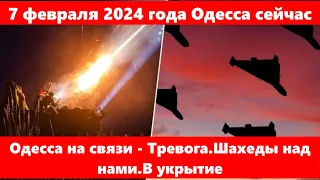 7 февраля 2024 года Одесса сейчас

Одесса на связи - Тревога.Шахеды над нами.В укрытие